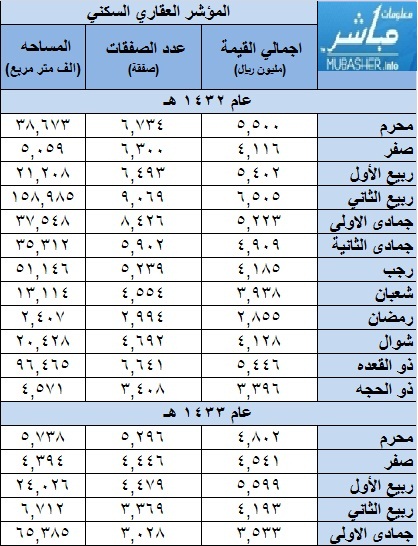 معلومات مباشر
MUBASHER.info

المؤشر العقاري السكني

| | اجمالي القيمة (مليون ريال) | عدد الصفقات (صفقة) | المساحه (الف متر مربع) |
|---|---|---|---|
| عام ١٤٣٢ هـ | | | |
| محرم | ٥,٥٠٠ | ٦,٧٣٤ | ٣٨,٦٧٣ |
| صفر | ٤,١١٦ | ٦,٣٠٠ | ٥,٠٥٩ |
| ربيع الأول | ٥,٤٠٢ | ٦,٤٩٣ | ٢١,٢٠٨ |
| ربيع الثاني | ٦,٥٠٥ | ٩,٠٦٩ | ١٥٨,٩٨٥ |
| جمادى الاولى | ٥,٢٢٣ | ٨,٤٢٦ | ٣٧,٥٤٨ |
| جمادى الثانية | ٤,٩٠٩ | ٥,٩٠٢ | ٣٥,٣١٢ |
| رجب | ٤,١٨٥ | ٥,٢٣٩ | ٥١,١٤٦ |
| شعبان | ٣,٩٣٨ | ٤,٥٥٤ | ١٣,١١٤ |
| رمضان | ٢,٨٥٥ | ٢,٩٩٤ | ٢,٤٠٧ |
| شوال | ٤,١٢٨ | ٤,٦٩٢ | ٢٠,٤٢٨ |
| ذو القعده | ٥,٤٤٦ | ٦,٦٤١ | ٩٦,٤٦٥ |
| ذو الحجه | ٣,٣٩٦ | ٣,٤٠٨ | ٤,٥٧١ |
| عام ١٤٣٣ هـ | | | |
| محرم | ٤,٨٠٢ | ٥,٢٩٦ | ٥,٧٣٨ |
| صفر | ٤,٥٤١ | ٤,٤٤٦ | ٤,٣٩٤ |
| ربيع الأول | ٥,٥٩٩ | ٤,٤٧٩ | ٢٤,٠٢٦ |
| ربيع الثاني | ٤,١٩٣ | ٣,٣٦٩ | ٦,٧١٢ |
| جمادى الاولى | ٣,٥٣٣ | ٣,٠٢٨ | ٦٥,٣٨٥ |